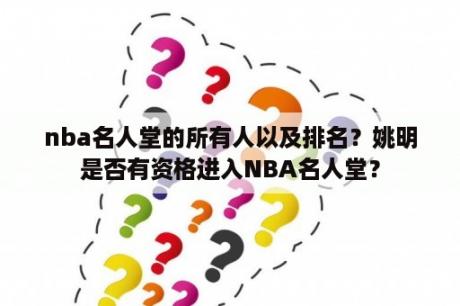 nba名人堂的所有人以及排名？姚明是否有资格进入NBA名人堂?